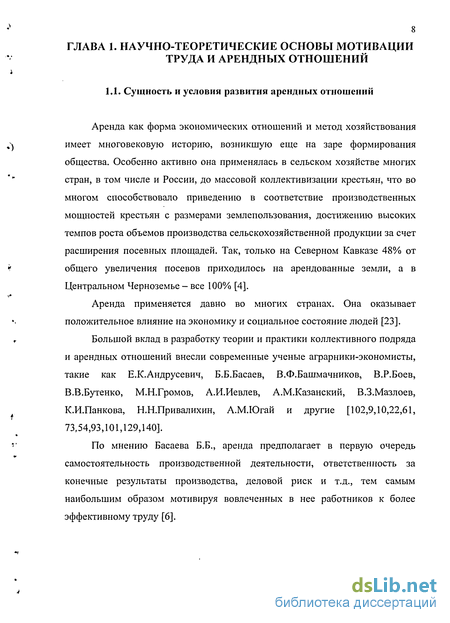 8

ГЛАВА 1. НАУЧНО-ТЕОРЕТИЧЕСКИЕ ОСНОВЫ МОТИВАЦИИ ТРУДА И АРЕНДНЫХ ОТНОШЕНИЙ

1.1. Сущность и условия развития арендных отношений

Аренда как форма экономических отношений и метод хозяйствования имеет многовековую историю, возникшую еще на заре формирования общества. Особенно активно она применялась в сельском хозяйстве многих стран, в том числе и России, до массовой коллективизации крестьян, что во многом способствовало приведению в соответствие производственных мощностей крестьян с размерами землепользования, достижению высоких темпов роста объемов производства сельскохозяйственной продукции за счет расширения посевных площадей. Так, только на Северном Кавказе 48% от общего увеличения посевов приходилось на арендованные земли, а в Центральном Черноземье – все 100% [4].

Аренда применяется давно во многих странах. Она оказывает положительное влияние на экономику и социальное состояние людей [23].

Большой вклад в разработку теории и практики коллективного подряда и арендных отношений внесли современные ученые аграрники-экономисты, такие как Е.К.Андрусевич, Б.Б.Басаев, В.Ф.Башмачников, В.Р.Боев, В.В.Бутенко, М.Н.Громов, А.И.Иевлев, А.М.Казанский, В.З.Мазлоев, К.И.Панкова, Н.Н.Привалихин, А.М.Югай и другие [102,9,10,22,61, 73,54,93,101,129,140].

По мнению Басаева Б.Б., аренда предполагает в первую очередь самостоятельность производственной деятельности, ответственность за конечные результаты производства, деловой риск и т.д., тем самым наибольшим образом мотивируя вовлеченных в нее работников к более эффективному труду [6].

dsLib.net
библиотека диссертаций